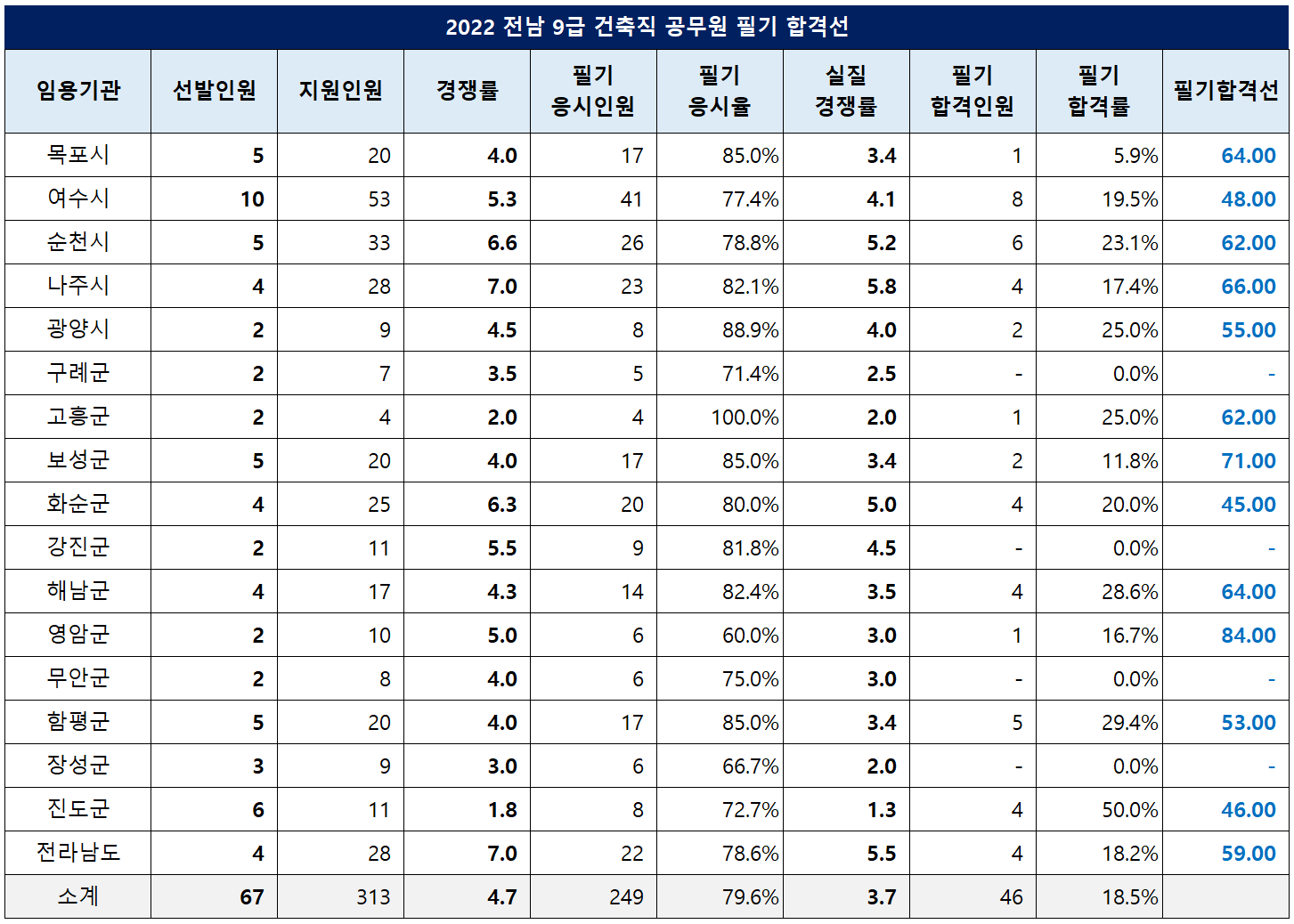 2022 전남 9급 건축직 공무원 필기 합격선

| 임용기관 | 선발인원 | 지원인원 | 경쟁률 | 필기 응시인원 | 필기 응시율 | 실질 경쟁률 | 필기 합격인원 | 필기 합격률 | 필기합격선 |
|---|---|---|---|---|---|---|---|---|---|
| 목포시 | 5 | 20 | 4.0 | 17 | 85.0% | 3.4 | 1 | 5.9% | 64.00 |
| 여수시 | 10 | 53 | 5.3 | 41 | 77.4% | 4.1 | 8 | 19.5% | 48.00 |
| 순천시 | 5 | 33 | 6.6 | 26 | 78.8% | 5.2 | 6 | 23.1% | 62.00 |
| 나주시 | 4 | 28 | 7.0 | 23 | 82.1% | 5.8 | 4 | 17.4% | 66.00 |
| 광양시 | 2 | 9 | 4.5 | 8 | 88.9% | 4.0 | 2 | 25.0% | 55.00 |
| 구례군 | 2 | 7 | 3.5 | 5 | 71.4% | 2.5 | - | 0.0% | - |
| 고흥군 | 2 | 4 | 2.0 | 4 | 100.0% | 2.0 | 1 | 25.0% | 62.00 |
| 보성군 | 5 | 20 | 4.0 | 17 | 85.0% | 3.4 | 2 | 11.8% | 71.00 |
| 화순군 | 4 | 25 | 6.3 | 20 | 80.0% | 5.0 | 4 | 20.0% | 45.00 |
| 강진군 | 2 | 11 | 5.5 | 9 | 81.8% | 4.5 | - | 0.0% | - |
| 해남군 | 4 | 17 | 4.3 | 14 | 82.4% | 3.5 | 4 | 28.6% | 64.00 |
| 영암군 | 2 | 10 | 5.0 | 6 | 60.0% | 3.0 | 1 | 16.7% | 84.00 |
| 무안군 | 2 | 8 | 4.0 | 6 | 75.0% | 3.0 | - | 0.0% | - |
| 함평군 | 5 | 20 | 4.0 | 17 | 85.0% | 3.4 | 5 | 29.4% | 53.00 |
| 장성군 | 3 | 9 | 3.0 | 6 | 66.7% | 2.0 | - | 0.0% | - |
| 진도군 | 6 | 11 | 1.8 | 8 | 72.7% | 1.3 | 4 | 50.0% | 46.00 |
| 전라남도 | 4 | 28 | 7.0 | 22 | 78.6% | 5.5 | 4 | 18.2% | 59.00 |
| 소계 | 67 | 313 | 4.7 | 249 | 79.6% | 3.7 | 46 | 18.5% | |